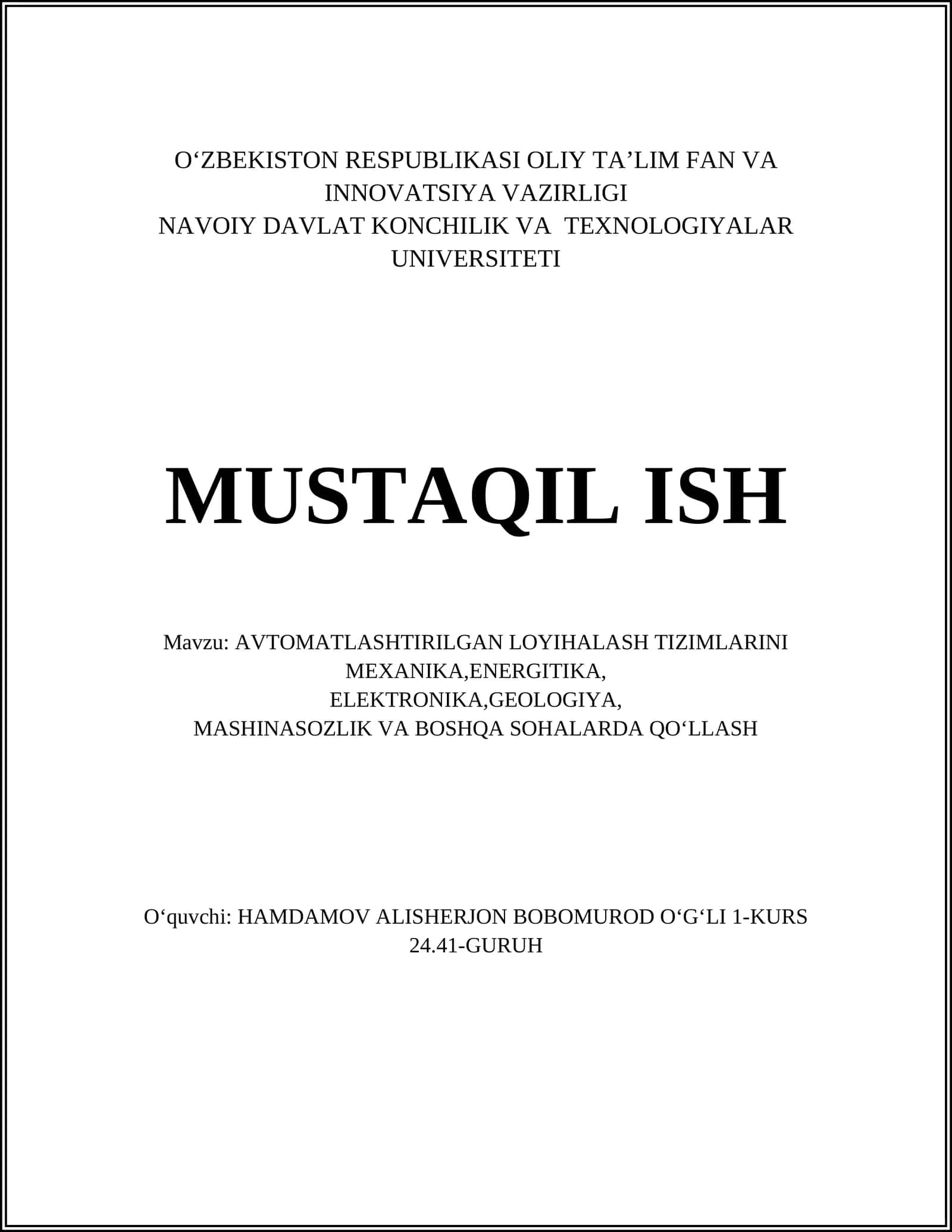 O‘ZBEKISTON RESPUBLIKASI OLIY TA’LIM FAN VA INNOVATSIYA VAZIRLIGI
NAVOIY DAVLAT KONCHILIK VA TEXNOLOGIYALAR UNIVERSITETI

MUSTAQIL ISH

Mavzu: AVTOMATLASHTIRILGAN LOYIHALASH TIZIMLARINI MEXANIKA,ENERGITIKA, ELEKTRONIKA,GEOLOGIYA, MASHINASOZLIK VA BOSHQA SOHALARDA QO‘LLASH

O‘quvchi: HAMDAMOV ALISHERJON BOBOMUROD O‘G‘LI 1-KURS 24.41-GURUH